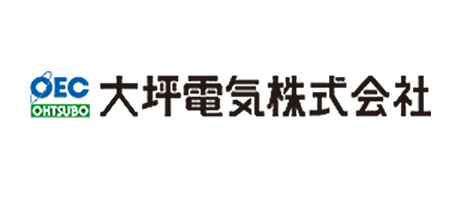 OEC
OHTSUBO
大坪電気株式会社